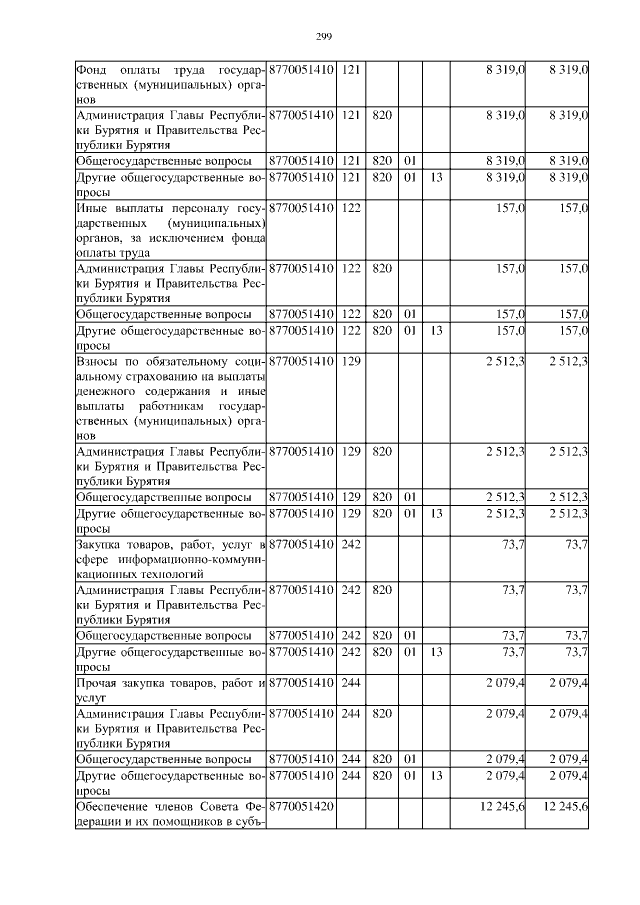 299

| | | | | | | | |
|---|---|---|---|---|---|---|---|
| Фонд оплаты труда государственных (муниципальных) органов | 8770051410 | 121 | | | | 8 319,0 | 8 319,0 |
| Администрация Главы Республики Бурятия и Правительства Республики Бурятия | 8770051410 | 121 | 820 | | | 8 319,0 | 8 319,0 |
| Общегосударственные вопросы | 8770051410 | 121 | 820 | 01 | | 8 319,0 | 8 319,0 |
| Другие общегосударственные вопросы | 8770051410 | 121 | 820 | 01 | 13 | 8 319,0 | 8 319,0 |
| Иные выплаты персоналу государственных (муниципальных) органов, за исключением фонда оплаты труда | 8770051410 | 122 | | | | 157,0 | 157,0 |
| Администрация Главы Республики Бурятия и Правительства Республики Бурятия | 8770051410 | 122 | 820 | | | 157,0 | 157,0 |
| Общегосударственные вопросы | 8770051410 | 122 | 820 | 01 | | 157,0 | 157,0 |
| Другие общегосударственные вопросы | 8770051410 | 122 | 820 | 01 | 13 | 157,0 | 157,0 |
| Взносы по обязательному социальному страхованию на выплаты денежного содержания и иные выплаты работникам государственных (муниципальных) органов | 8770051410 | 129 | | | | 2 512,3 | 2 512,3 |
| Администрация Главы Республики Бурятия и Правительства Республики Бурятия | 8770051410 | 129 | 820 | | | 2 512,3 | 2 512,3 |
| Общегосударственные вопросы | 8770051410 | 129 | 820 | 01 | | 2 512,3 | 2 512,3 |
| Другие общегосударственные вопросы | 8770051410 | 129 | 820 | 01 | 13 | 2 512,3 | 2 512,3 |
| Закупка товаров, работ, услуг в сфере информационно-коммуникационных технологий | 8770051410 | 242 | | | | 73,7 | 73,7 |
| Администрация Главы Республики Бурятия и Правительства Республики Бурятия | 8770051410 | 242 | 820 | | | 73,7 | 73,7 |
| Общегосударственные вопросы | 8770051410 | 242 | 820 | 01 | | 73,7 | 73,7 |
| Другие общегосударственные вопросы | 8770051410 | 242 | 820 | 01 | 13 | 73,7 | 73,7 |
| Прочая закупка товаров, работ и услуг | 8770051410 | 244 | | | | 2 079,4 | 2 079,4 |
| Администрация Главы Республики Бурятия и Правительства Республики Бурятия | 8770051410 | 244 | 820 | | | 2 079,4 | 2 079,4 |
| Общегосударственные вопросы | 8770051410 | 244 | 820 | 01 | | 2 079,4 | 2 079,4 |
| Другие общегосударственные вопросы | 8770051410 | 244 | 820 | 01 | 13 | 2 079,4 | 2 079,4 |
| Обеспечение членов Совета Федерации и их помощников в субъ- | 8770051420 | | | | | 12 245,6 | 12 245,6 |